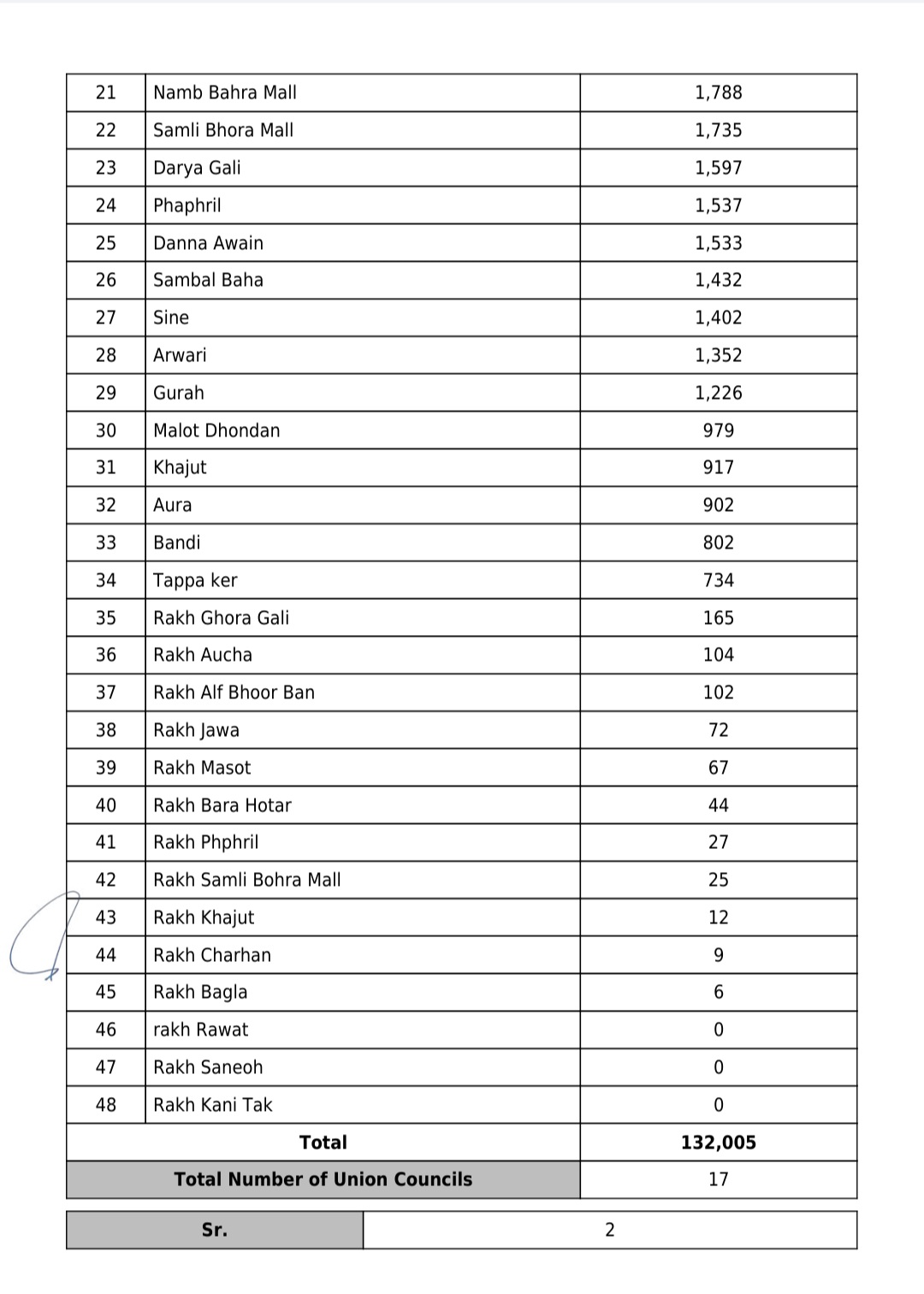 | 21 | Namb Bahra Mall | 1,788 |
|---|---|---|
| 22 | Samli Bhora Mall | 1,735 |
| 23 | Darya Gali | 1,597 |
| 24 | Phaphril | 1,537 |
| 25 | Danna Awain | 1,533 |
| 26 | Sambal Baha | 1,432 |
| 27 | Sine | 1,402 |
| 28 | Arwari | 1,352 |
| 29 | Gurah | 1,226 |
| 30 | Malot Dhondan | 979 |
| 31 | Khajut | 917 |
| 32 | Aura | 902 |
| 33 | Bandi | 802 |
| 34 | Tappa ker | 734 |
| 35 | Rakh Ghora Gali | 165 |
| 36 | Rakh Aucha | 104 |
| 37 | Rakh Alf Bhoor Ban | 102 |
| 38 | Rakh Jawa | 72 |
| 39 | Rakh Masot | 67 |
| 40 | Rakh Bara Hotar | 44 |
| 41 | Rakh Phphril | 27 |
| 42 | Rakh Samli Bohra Mall | 25 |
| 43 | Rakh Khajut | 12 |
| 44 | Rakh Charhan | 9 |
| 45 | Rakh Bagla | 6 |
| 46 | rakh Rawat | 0 |
| 47 | Rakh Saneoh | 0 |
| 48 | Rakh Kani Tak | 0 |
| Total | | 132,005 |
| Total Number of Union Councils | | 17 |

| Sr. | 2 |
|---|---|